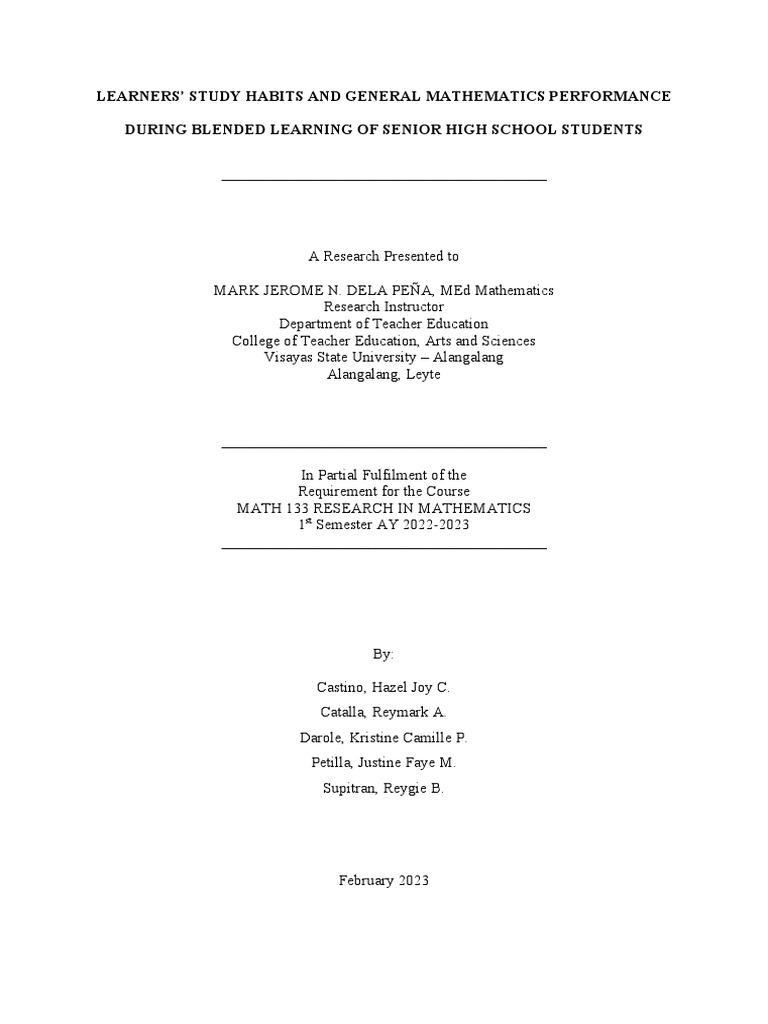 LEARNERS' STUDY HABITS AND GENERAL MATHEMATICS PERFORMANCE

DURING BLENDED LEARNING OF SENIOR HIGH SCHOOL STUDENTS

A Research Presented to

MARK JEROME N. DELA PEÑA, MEd Mathematics
Research Instructor
Department of Teacher Education
College of Teacher Education, Arts and Sciences
Visayas State University – Alangalang
Alangalang, Leyte

In Partial Fulfilment of the
Requirement for the Course
MATH 133 RESEARCH IN MATHEMATICS
1$^{st}$ Semester AY 2022-2023

By:

Castino, Hazel Joy C.

Catalla, Reymark A.

Darole, Kristine Camille P.

Petilla, Justine Faye M.

Supitran, Reygie B.

February 2023